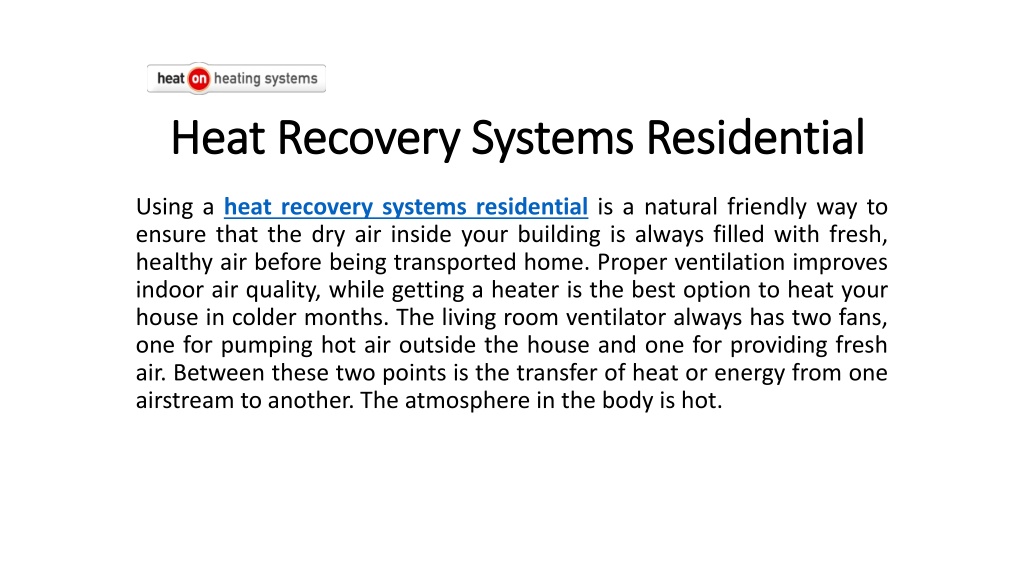 heat on heating systems

Heat Recovery Systems Residential

Using a heat recovery systems residential is a natural friendly way to ensure that the dry air inside your building is always filled with fresh, healthy air before being transported home. Proper ventilation improves indoor air quality, while getting a heater is the best option to heat your house in colder months. The living room ventilator always has two fans, one for pumping hot air outside the house and one for providing fresh air. Between these two points is the transfer of heat or energy from one airstream to another. The atmosphere in the body is hot.